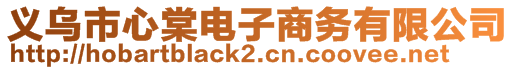 义乌市心棠电子商务有限公司
http://hobartblack2.cn.coovee.net